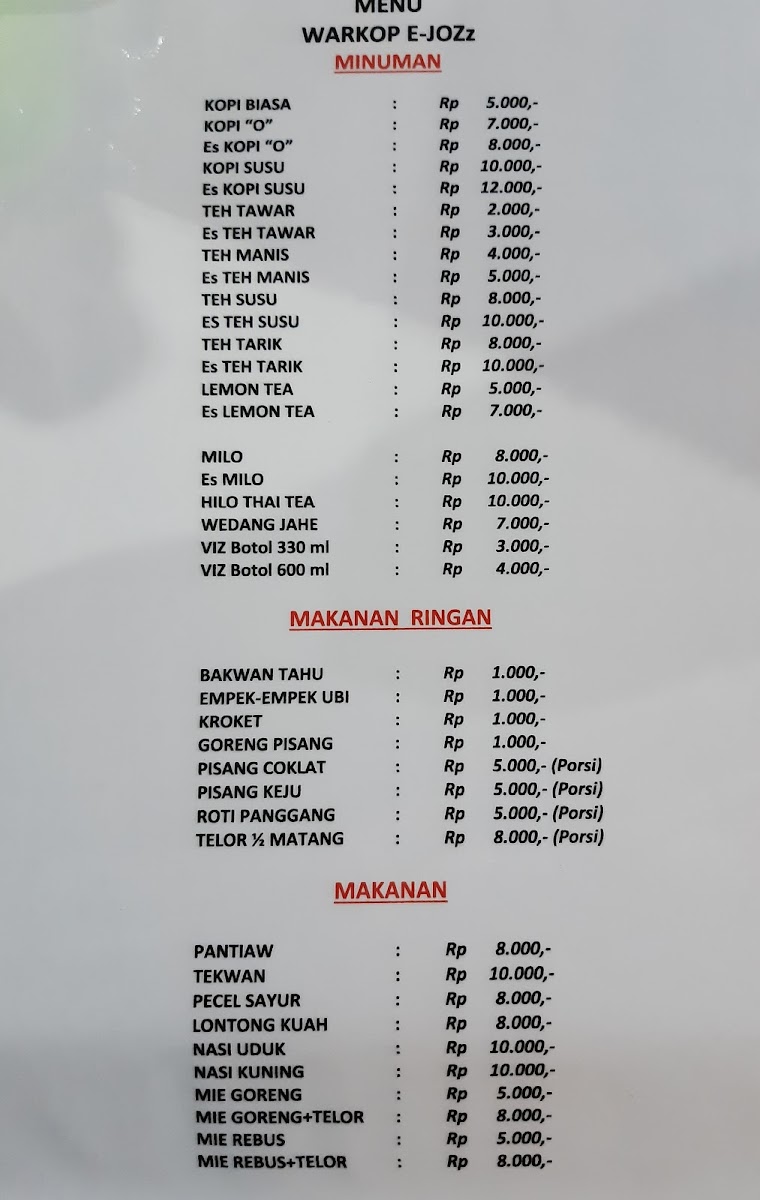 MENU
WARKOP E-JOZz
MINUMAN

KOPI BIASA : Rp 5.000,-
KOPI "O" : Rp 7.000,-
Es KOPI "O" : Rp 8.000,-
KOPI SUSU : Rp 10.000,-
Es KOPI SUSU : Rp 12.000,-
TEH TAWAR : Rp 2.000,-
Es TEH TAWAR : Rp 3.000,-
TEH MANIS : Rp 4.000,-
Es TEH MANIS : Rp 5.000,-
TEH SUSU : Rp 8.000,-
ES TEH SUSU : Rp 10.000,-
TEH TARIK : Rp 8.000,-
Es TEH TARIK : Rp 10.000,-
LEMON TEA : Rp 5.000,-
Es LEMON TEA : Rp 7.000,-

MILO : Rp 8.000,-
Es MILO : Rp 10.000,-
HILO THAI TEA : Rp 10.000,-
WEDANG JAHE : Rp 7.000,-
VIZ Botol 330 ml : Rp 3.000,-
VIZ Botol 600 ml : Rp 4.000,-

MAKANAN RINGAN

BAKWAN TAHU : Rp 1.000,-
EMPEK-EMPEK UBI : Rp 1.000,-
KROKET : Rp 1.000,-
GORENG PISANG : Rp 1.000,-
PISANG COKLAT : Rp 5.000,- (Porsi)
PISANG KEJU : Rp 5.000,- (Porsi)
ROTI PANGGANG : Rp 5.000,- (Porsi)
TELOR ½ MATANG : Rp 8.000,- (Porsi)

MAKANAN

PANTIAW : Rp 8.000,-
TEKWAN : Rp 10.000,-
PECEL SAYUR : Rp 8.000,-
LONTONG KUAH : Rp 8.000,-
NASI UDUK : Rp 10.000,-
NASI KUNING : Rp 10.000,-
MIE GORENG : Rp 5.000,-
MIE GORENG+TELOR : Rp 8.000,-
MIE REBUS : Rp 5.000,-
MIE REBUS+TELOR : Rp 8.000,-